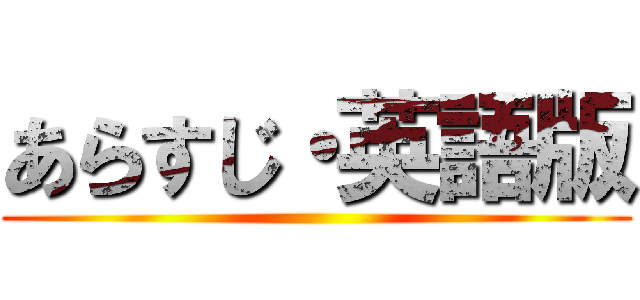 あらすじ・英語版